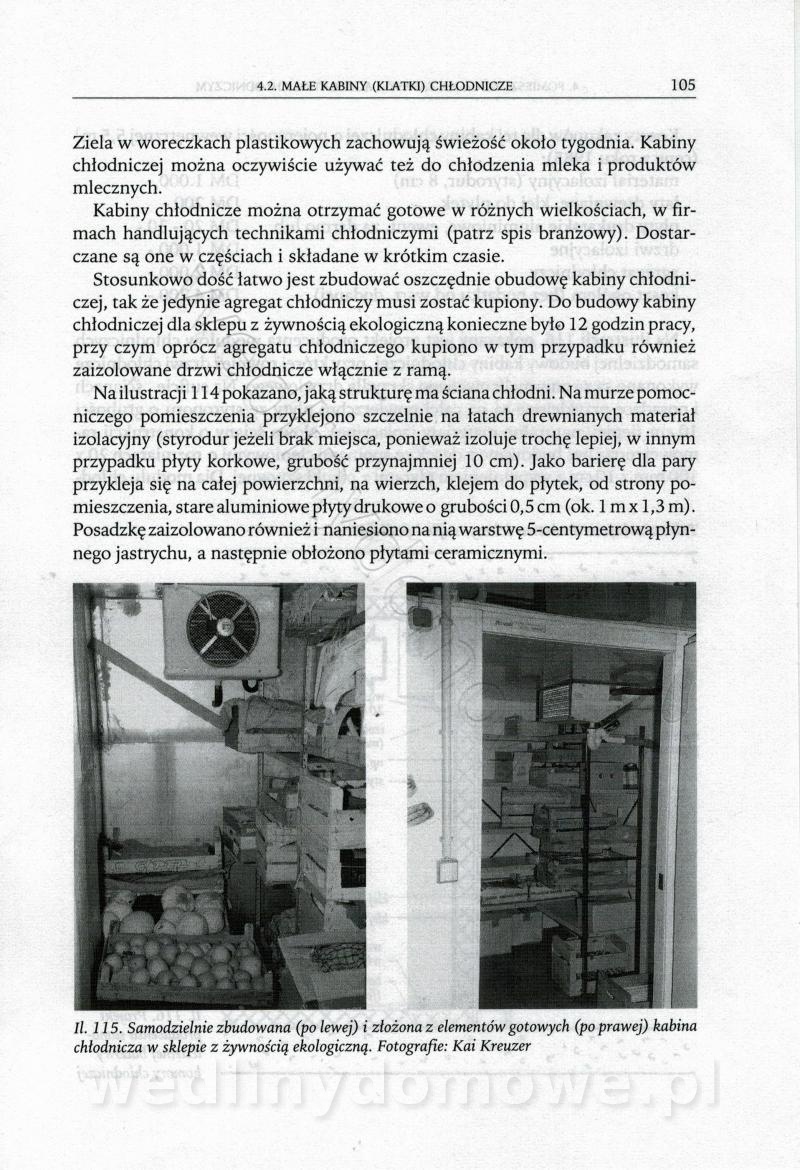 4.2. MAŁE KABINY (KLATKI) CHŁODNICZE 105

Ziela w woreczkach plastikowych zachowują świeżość około tygodnia. Kabiny chłodniczej można oczywiście używać też do chłodzenia mleka i produktów mlecznych.

Kabiny chłodnicze można otrzymać gotowe w różnych wielkościach, w firmach handlujących technikami chłodniczymi (patrz spis branżowy). Dostarczane są one w częściach i składane w krótkim czasie.

Stosunkowo dość łatwo jest zbudować oszczędnie obudowę kabiny chłodniczej, tak że jedynie agregat chłodniczy musi zostać kupiony. Do budowy kabiny chłodniczej dla sklepu z żywnością ekologiczną konieczne było 12 godzin pracy, przy czym oprócz agregatu chłodniczego kupiono w tym przypadku również zaizolowane drzwi chłodnicze włącznie z ramą.

Na ilustracji 114 pokazano, jaką strukturę ma ściana chłodni. Na murze pomocniczego pomieszczenia przyklejono szczelnie na łatach drewnianych materiał izolacyjny (styrodur jeżeli brak miejsca, ponieważ izoluje trochę lepiej, w innym przypadku płyty korkowe, grubość przynajmniej 10 cm). Jako barierę dla pary przykleja się na całej powierzchni, na wierzch, klejem do płytek, od strony pomieszczenia, stare aluminiowe płyty drukowe o grubości 0,5 cm (ok. 1 m x 1,3 m). Posadzkę zaizolowano również i naniesiono na nią warstwę 5-centymetrową płynnego jastrychu, a następnie obłożono płytami ceramicznymi.

Il. 115. Samodzielnie zbudowana (po lewej) i złożona z elementów gotowych (po prawej) kabina chłodnicza w sklepie z żywnością ekologiczną. Fotografie: Kai Kreuzer

wedlinydomowe.pl